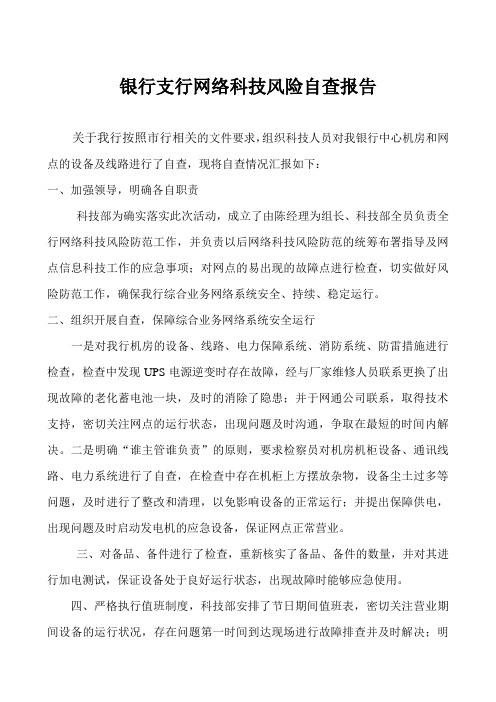 银行支行网络科技风险自查报告

关于我行按照市行相关的文件要求，组织科技人员对我银行中心机房和网点的设备及线路进行了自查，现将自查情况汇报如下：

一、加强领导，明确各自职责

科技部为确实落实此次活动，成立了由陈经理为组长、科技部全员负责全行网络科技风险防范工作，并负责以后网络科技风险防范的统筹布署指导及网点信息科技工作的应急事项；对网点的易出现的故障点进行检查，切实做好风险防范工作，确保我行综合业务网络系统安全、持续、稳定运行。

二、组织开展自查，保障综合业务网络系统安全运行

一是对我行机房的设备、线路、电力保障系统、消防系统、防雷措施进行检查，检查中发现 UPS 电源逆变时存在故障，经与厂家维修人员联系更换了出现故障的老化蓄电池一块，及时的消除了隐患；并于网通公司联系，取得技术支持，密切关注网点的运行状态，出现问题及时沟通，争取在最短的时间内解决。二是明确“谁主管谁负责”的原则，要求检察员对机房机柜设备、通讯线路、电力系统进行了自查，在检查中存在机柜上方摆放杂物，设备尘土过多等问题，及时进行了整改和清理，以免影响设备的正常运行；并提出保障供电，出现问题及时启动发电机的应急设备，保证网点正常营业。

三、对备品、备件进行了检查，重新核实了备品、备件的数量，并对其进行加电测试，保证设备处于良好运行状态，出现故障时能够应急使用。

四、严格执行值班制度，科技部安排了节日期间值班表，密切关注营业期间设备的运行状况，存在问题第一时间到达现场进行故障排查并及时解决；明